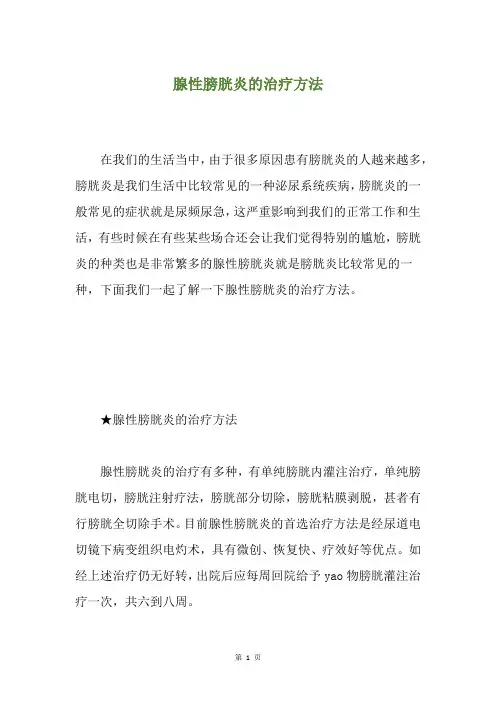 腺性膀胱炎的治疗方法

在我们的生活当中，由于很多原因患有膀胱炎的人越来越多，膀胱炎是我们生活中比较常见的一种泌尿系统疾病，膀胱炎的一般常见的症状就是尿频尿急，这严重影响到我们的正常工作和生活，有些时候在有些某些场合还会让我们觉得特别的尴尬，膀胱炎的种类也是非常繁多的腺性膀胱炎就是膀胱炎比较常见的一种，下面我们一起了解一下腺性膀胱炎的治疗方法。

★腺性膀胱炎的治疗方法

腺性膀胱炎的治疗有多种，有单纯膀胱内灌注治疗，单纯膀胱电切，膀胱注射疗法，膀胱部分切除，膀胱粘膜剥脱，甚者有行膀胱全切除手术。目前腺性膀胱炎的首选治疗方法是经尿道电切镜下病变组织电灼术，具有微创、恢复快、疗效好等优点。如经上述治疗仍无好转，出院后应每周回院给予 yao 物膀胱灌注治疗一次，共六到八周。

第 1 页